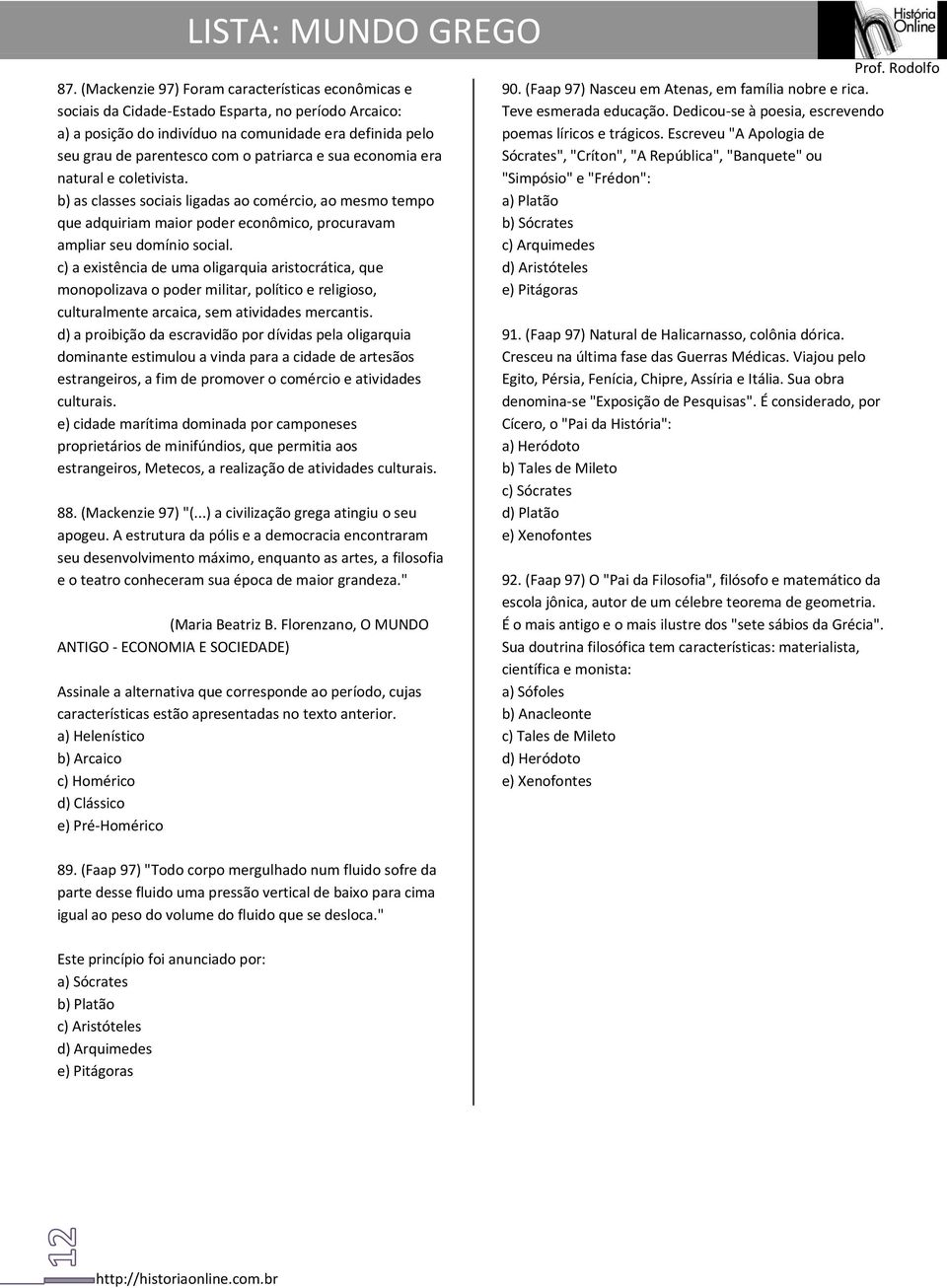 LISTA: MUNDO GREGO

História Online

Prof. Rodolfo

87. (Mackenzie 97) Foram características econômicas e sociais da Cidade-Estado Esparta, no período Arcaico:
a) a posição do indivíduo na comunidade era definida pelo seu grau de parentesco com o patriarca e sua economia era natural e coletivista.
b) as classes sociais ligadas ao comércio, ao mesmo tempo que adquiriam maior poder econômico, procuravam ampliar seu domínio social.
c) a existência de uma oligarquia aristocrática, que monopolizava o poder militar, político e religioso, culturalmente arcaica, sem atividades mercantis.
d) a proibição da escravidão por dívidas pela oligarquia dominante estimulou a vinda para a cidade de artesãos estrangeiros, a fim de promover o comércio e atividades culturais.
e) cidade marítima dominada por camponeses proprietários de minifúndios, que permitia aos estrangeiros, Metecos, a realização de atividades culturais.

88. (Mackenzie 97) "(...) a civilização grega atingiu o seu apogeu. A estrutura da pólis e a democracia encontraram seu desenvolvimento máximo, enquanto as artes, a filosofia e o teatro conheceram sua época de maior grandeza."

(Maria Beatriz B. Florenzano, O MUNDO ANTIGO - ECONOMIA E SOCIEDADE)

Assinale a alternativa que corresponde ao período, cujas características estão apresentadas no texto anterior.
a) Helenístico
b) Arcaico
c) Homérico
d) Clássico
e) Pré-Homérico

89. (Faap 97) "Todo corpo mergulhado num fluido sofre da parte desse fluido uma pressão vertical de baixo para cima igual ao peso do volume do fluido que se desloca."

Este princípio foi anunciado por:
a) Sócrates
b) Platão
c) Aristóteles
d) Arquimedes
e) Pitágoras

90. (Faap 97) Nasceu em Atenas, em família nobre e rica. Teve esmerada educação. Dedicou-se à poesia, escrevendo poemas líricos e trágicos. Escreveu "A Apologia de Sócrates", "Críton", "A República", "Banquete" ou "Simpósio" e "Frédon":
a) Platão
b) Sócrates
c) Arquimedes
d) Aristóteles
e) Pitágoras

91. (Faap 97) Natural de Halicarnasso, colônia dórica. Cresceu na última fase das Guerras Médicas. Viajou pelo Egito, Pérsia, Fenícia, Chipre, Assíria e Itália. Sua obra denomina-se "Exposição de Pesquisas". É considerado, por Cícero, o "Pai da História":
a) Heródoto
b) Tales de Mileto
c) Sócrates
d) Platão
e) Xenofontes

92. (Faap 97) O "Pai da Filosofia", filósofo e matemático da escola jônica, autor de um célebre teorema de geometria. É o mais antigo e o mais ilustre dos "sete sábios da Grécia". Sua doutrina filosófica tem características: materialista, científica e monista:
a) Sófoles
b) Anacleonte
c) Tales de Mileto
d) Heródoto
e) Xenofontes

12

http://historiaonline.com.br